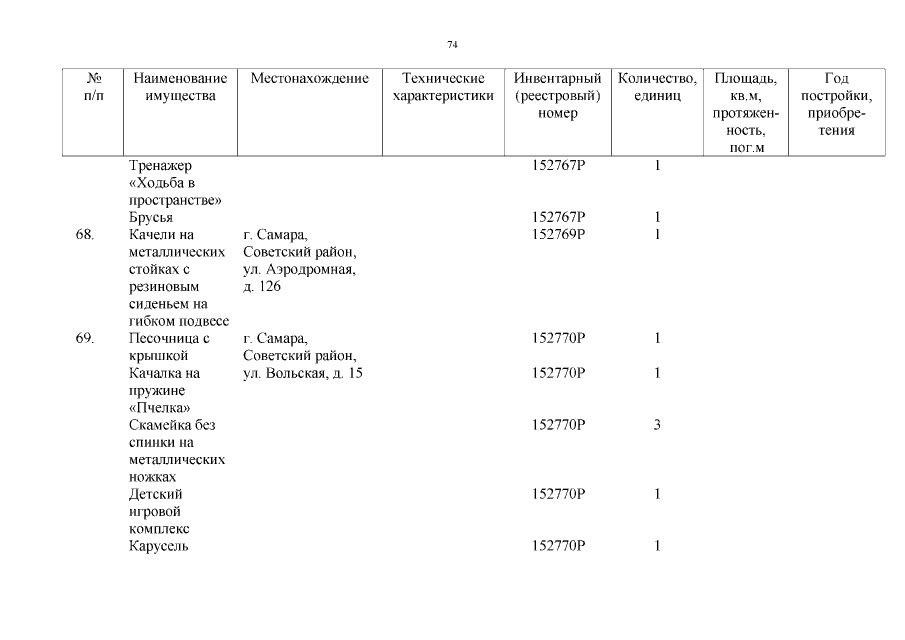 74

| № п/п | Наименование имущества | Местонахождение | Технические характеристики | Инвентарный (реестровый) номер | Количество, единиц | Площадь, кв.м, протяженность, пог.м | Год постройки, приобретения |
|---|---|---|---|---|---|---|---|
| | Тренажер «Ходьба в пространстве» | | | 152767Р | 1 | | |
| | Брусья | | | 152767Р | 1 | | |
| 68. | Качели на металлических стойках с резиновым сиденьем на гибком подвесе | г. Самара, Советский район, ул. Аэродромная, д. 126 | | 152769Р | 1 | | |
| 69. | Песочница с крышкой | г. Самара, Советский район, ул. Вольская, д. 15 | | 152770Р | 1 | | |
| | Качалка на пружине «Пчелка» | | | 152770Р | 1 | | |
| | Скамейка без спинки на металлических ножках | | | 152770Р | 3 | | |
| | Детский игровой комплекс | | | 152770Р | 1 | | |
| | Карусель | | | 152770Р | 1 | | |